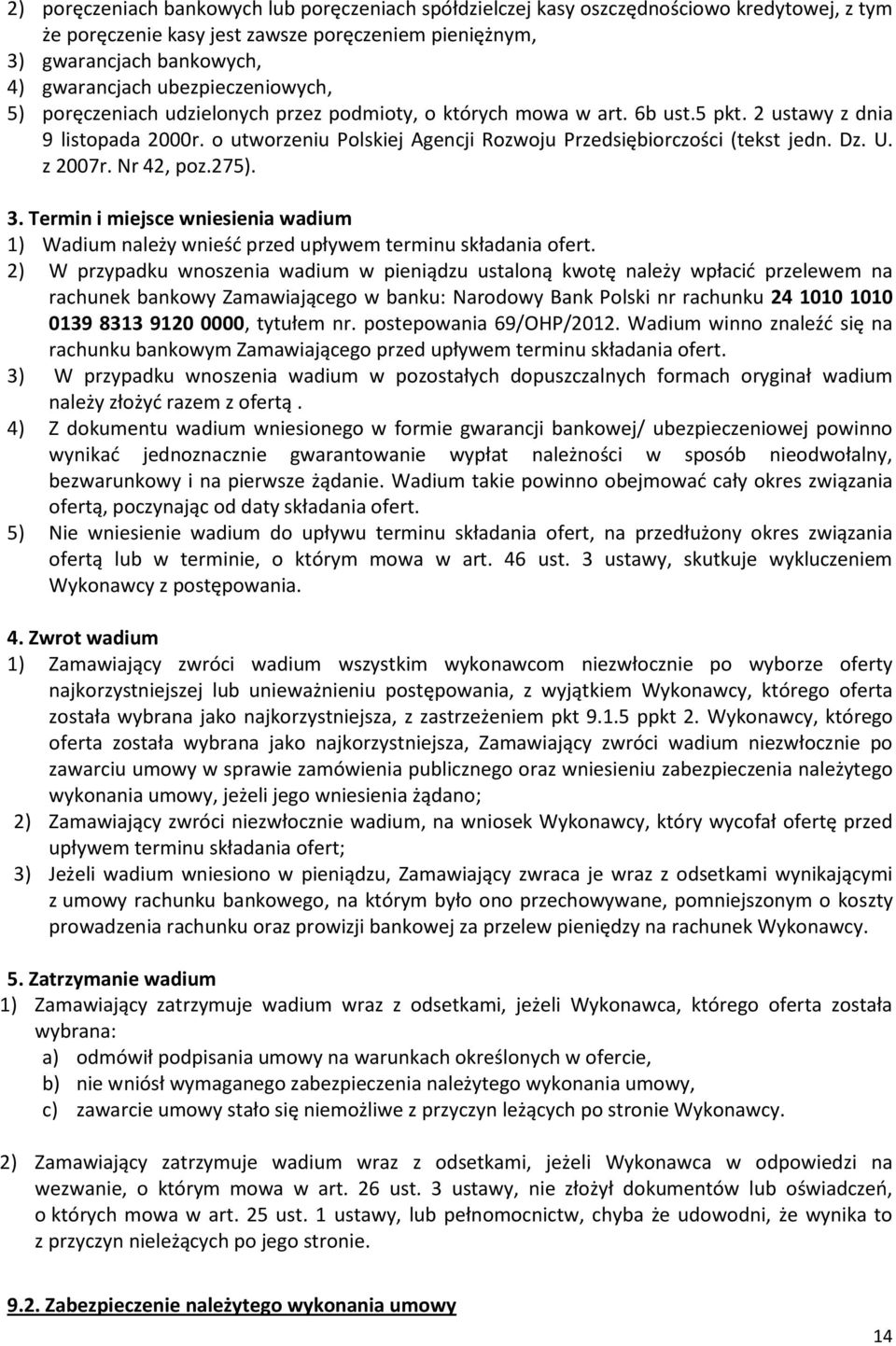 2) poręczeniach bankowych lub poręczeniach spółdzielczej kasy oszczędnościowo kredytowej, z tym że poręczenie kasy jest zawsze poręczeniem pieniężnym,
3) gwarancjach bankowych,
4) gwarancjach ubezpieczeniowych,
5) poręczeniach udzielonych przez podmioty, o których mowa w art. 6b ust.5 pkt. 2 ustawy z dnia 9 listopada 2000r. o utworzeniu Polskiej Agencji Rozwoju Przedsiębiorczości (tekst jedn. Dz. U. z 2007r. Nr 42, poz.275).

3. Termin i miejsce wniesienia wadium
1) Wadium należy wnieść przed upływem terminu składania ofert.
2) W przypadku wnoszenia wadium w pieniądzu ustaloną kwotę należy wpłacić przelewem na rachunek bankowy Zamawiającego w banku: Narodowy Bank Polski nr rachunku 24 1010 1010 0139 8313 9120 0000, tytułem nr. postepowania 69/OHP/2012. Wadium winno znaleźć się na rachunku bankowym Zamawiającego przed upływem terminu składania ofert.
3) W przypadku wnoszenia wadium w pozostałych dopuszczalnych formach oryginał wadium należy złożyć razem z ofertą .
4) Z dokumentu wadium wniesionego w formie gwarancji bankowej/ ubezpieczeniowej powinno wynikać jednoznacznie gwarantowanie wypłat należności w sposób nieodwołalny, bezwarunkowy i na pierwsze żądanie. Wadium takie powinno obejmować cały okres związania ofertą, poczynając od daty składania ofert.
5) Nie wniesienie wadium do upływu terminu składania ofert, na przedłużony okres związania ofertą lub w terminie, o którym mowa w art. 46 ust. 3 ustawy, skutkuje wykluczeniem Wykonawcy z postępowania.

4. Zwrot wadium
1) Zamawiający zwróci wadium wszystkim wykonawcom niezwłocznie po wyborze oferty najkorzystniejszej lub unieważnieniu postępowania, z wyjątkiem Wykonawcy, którego oferta została wybrana jako najkorzystniejsza, z zastrzeżeniem pkt 9.1.5 ppkt 2. Wykonawcy, którego oferta została wybrana jako najkorzystniejsza, Zamawiający zwróci wadium niezwłocznie po zawarciu umowy w sprawie zamówienia publicznego oraz wniesieniu zabezpieczenia należytego wykonania umowy, jeżeli jego wniesienia żądano;
2) Zamawiający zwróci niezwłocznie wadium, na wniosek Wykonawcy, który wycofał ofertę przed upływem terminu składania ofert;
3) Jeżeli wadium wniesiono w pieniądzu, Zamawiający zwraca je wraz z odsetkami wynikającymi z umowy rachunku bankowego, na którym było ono przechowywane, pomniejszonym o koszty prowadzenia rachunku oraz prowizji bankowej za przelew pieniędzy na rachunek Wykonawcy.

5. Zatrzymanie wadium
1) Zamawiający zatrzymuje wadium wraz z odsetkami, jeżeli Wykonawca, którego oferta została wybrana:
a) odmówił podpisania umowy na warunkach określonych w ofercie,
b) nie wniósł wymaganego zabezpieczenia należytego wykonania umowy,
c) zawarcie umowy stało się niemożliwe z przyczyn leżących po stronie Wykonawcy.

2) Zamawiający zatrzymuje wadium wraz z odsetkami, jeżeli Wykonawca w odpowiedzi na wezwanie, o którym mowa w art. 26 ust. 3 ustawy, nie złożył dokumentów lub oświadczeń, o których mowa w art. 25 ust. 1 ustawy, lub pełnomocnictw, chyba że udowodni, że wynika to z przyczyn nieleżących po jego stronie.

9.2. Zabezpieczenie należytego wykonania umowy

14